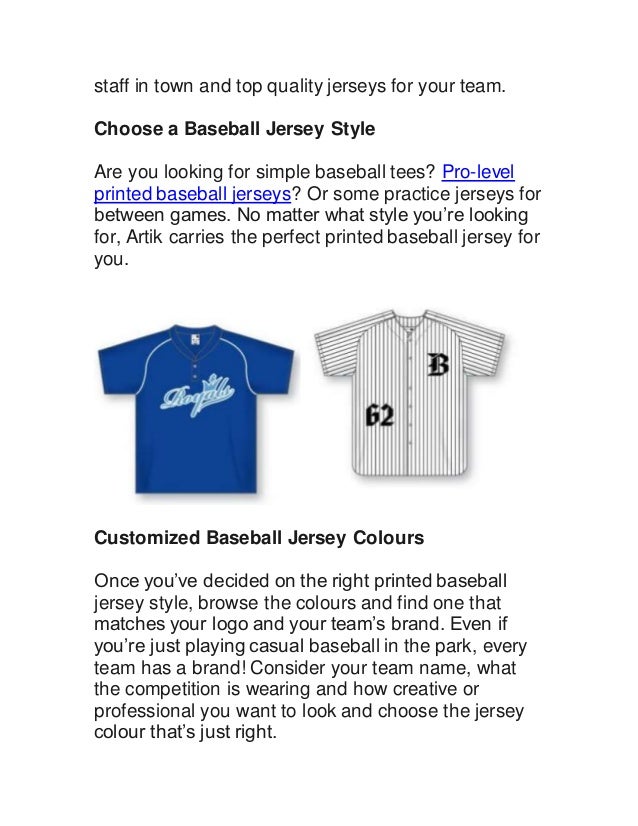 staff in town and top quality jerseys for your team.

Choose a Baseball Jersey Style

Are you looking for simple baseball tees? Pro-level printed baseball jerseys? Or some practice jerseys for between games. No matter what style you're looking for, Artik carries the perfect printed baseball jersey for you.

Royals

B

62

Customized Baseball Jersey Colours

Once you've decided on the right printed baseball jersey style, browse the colours and find one that matches your logo and your team's brand. Even if you're just playing casual baseball in the park, every team has a brand! Consider your team name, what the competition is wearing and how creative or professional you want to look and choose the jersey colour that's just right.